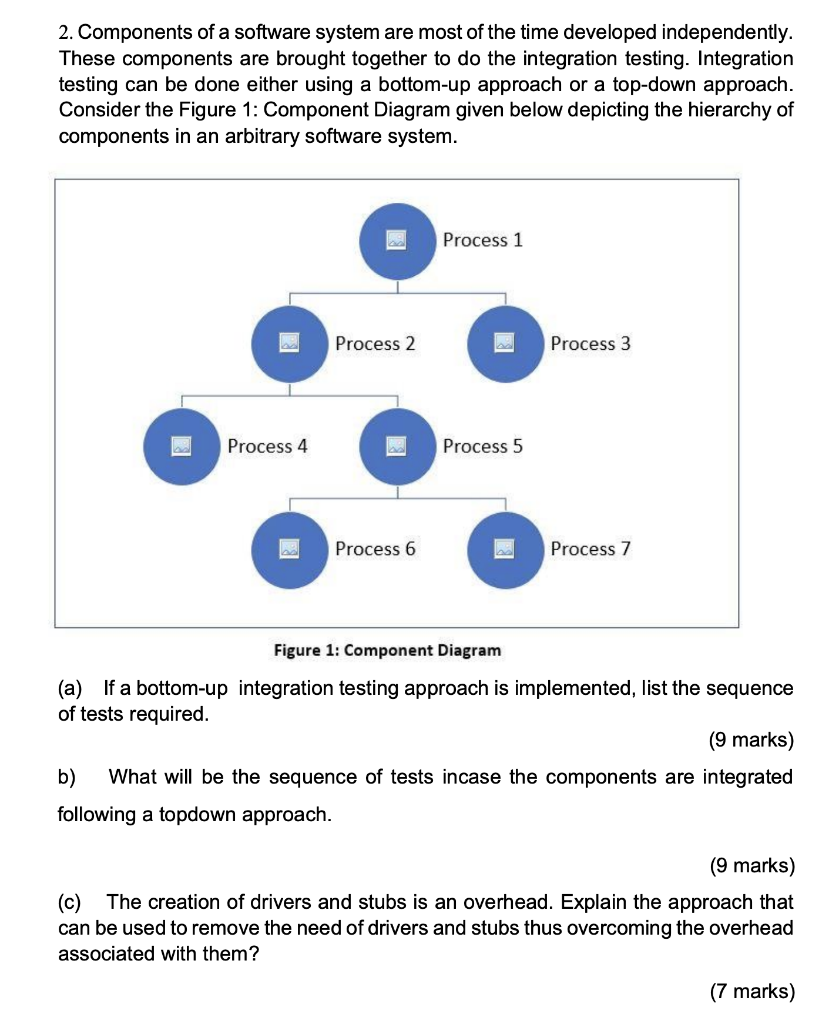 2. Components of a software system are most of the time developed independently. These components are brought together to do the integration testing. Integration testing can be done either using a bottom-up approach or a top-down approach. Consider the Figure 1: Component Diagram given below depicting the hierarchy of components in an arbitrary software system.

Process 1

Process 2

Process 3

Process 4

Process 5

Process 6

Process 7

Figure 1: Component Diagram

(a) If a bottom-up integration testing approach is implemented, list the sequence of tests required.

(9 marks)

b) What will be the sequence of tests incase the components are integrated following a topdown approach.

(9 marks)

(c) The creation of drivers and stubs is an overhead. Explain the approach that can be used to remove the need of drivers and stubs thus overcoming the overhead associated with them?

(7 marks)